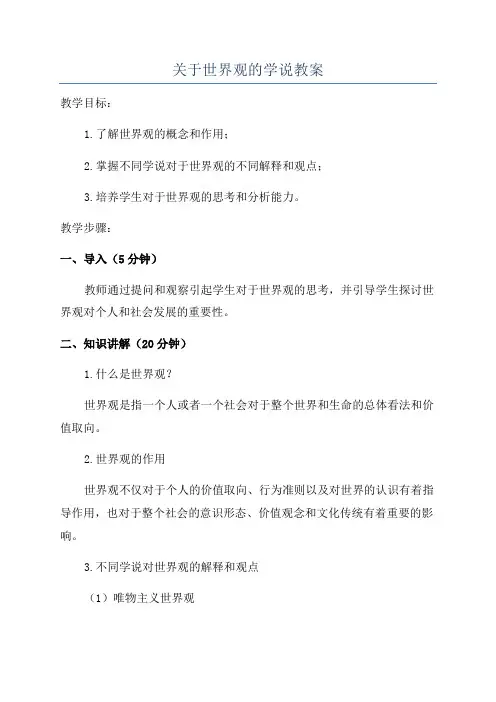 关于世界观的学说教案

教学目标：

1.了解世界观的概念和作用；

2.掌握不同学说对于世界观的不同解释和观点；

3.培养学生对于世界观的思考和分析能力。

教学步骤：

一、导入（5分钟）

教师通过提问和观察引起学生对于世界观的思考，并引导学生探讨世界观对个人和社会发展的重要性。

二、知识讲解（20分钟）

1.什么是世界观？

世界观是指一个人或者一个社会对于整个世界和生命的总体看法和价值取向。

2.世界观的作用

世界观不仅对于个人的价值取向、行为准则以及对世界的认识有着指导作用，也对于整个社会的意识形态、价值观念和文化传统有着重要的影响。

3.不同学说对世界观的解释和观点

（1）唯物主义世界观